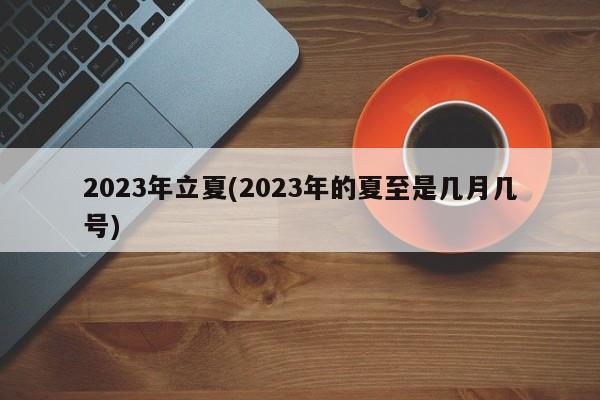 2023年立夏(2023年的夏至是几月几号)